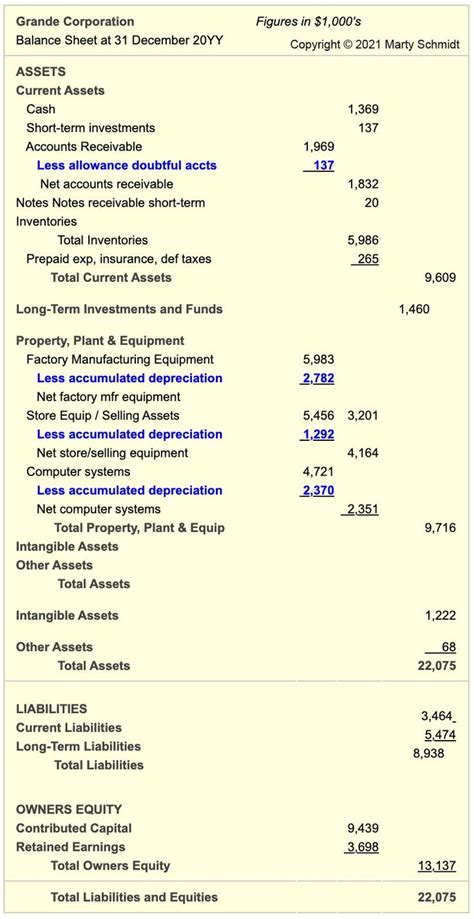 Grande Corporation
Balance Sheet at 31 December 20YY

Figures in $1,000's
Copyright © 2021 Marty Schmidt

| | | | |
|---|---|---|---|
| ASSETS | | | |
| Current Assets | | | |
| Cash | | 1,369 | |
| Short-term investments | | 137 | |
| Accounts Receivable | 1,969 | | |
| Less allowance doubtful accts | 137 | | |
| Net accounts receivable | | 1,832 | |
| Notes Notes receivable short-term | | 20 | |
| Inventories | | | |
| Total Inventories | | 5,986 | |
| Prepaid exp, insurance, def taxes | | 265 | |
| Total Current Assets | | | 9,609 |
| Long-Term Investments and Funds | | | 1,460 |
| Property, Plant & Equipment | | | |
| Factory Manufacturing Equipment | 5,983 | | |
| Less accumulated depreciation | 2,782 | | |
| Net factory mfr equipment | | | |
| Store Equip / Selling Assets | 5,456 | 3,201 | |
| Less accumulated depreciation | 1,292 | | |
| Net store/selling equipment | | 4,164 | |
| Computer systems | 4,721 | | |
| Less accumulated depreciation | 2,370 | | |
| Net computer systems | | 2,351 | |
| Total Property, Plant & Equip | | | 9,716 |
| Intangible Assets | | | |
| Other Assets | | | |
| Total Assets | | | |
| Intangible Assets | | | 1,222 |
| Other Assets | | | 68 |
| Total Assets | | | 22,075 |
| LIABILITIES | | | |
| Current Liabilities | | | 3,464 |
| Long-Term Liabilities | | | 5,474 |
| Total Liabilities | | | 8,938 |
| OWNERS EQUITY | | | |
| Contributed Capital | | 9,439 | |
| Retained Earnings | | 3,698 | |
| Total Owners Equity | | | 13,137 |
| Total Liabilities and Equities | | | 22,075 |